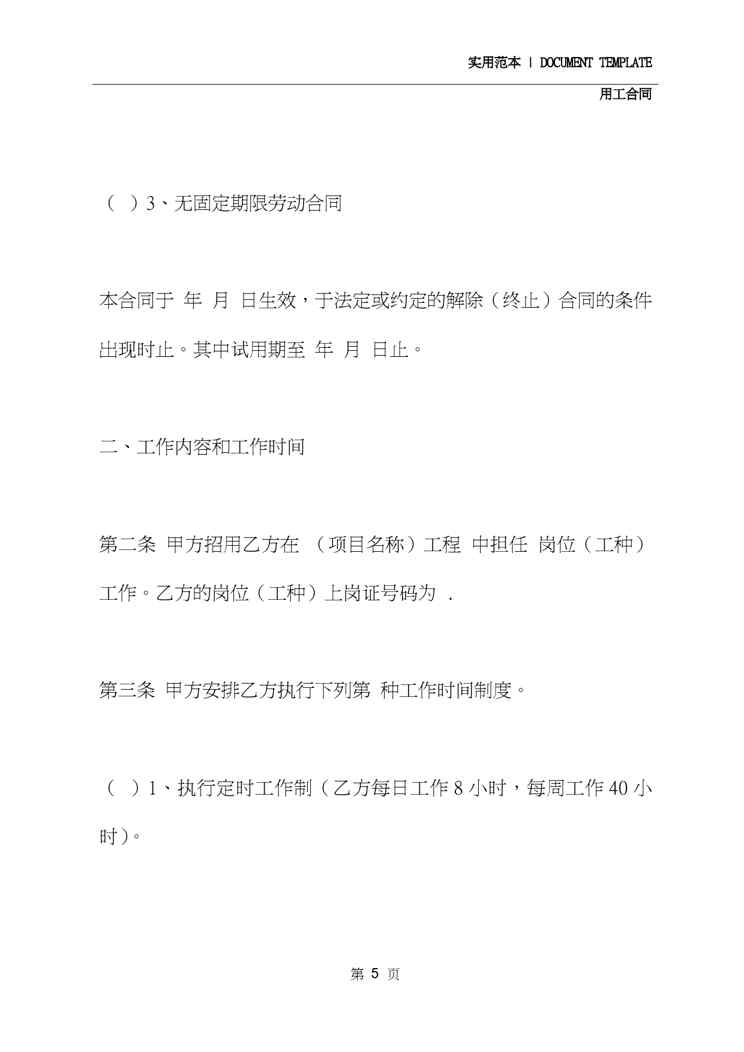 实用范本 | DOCUMENT TEMPLATE

用工合同

（ ）3、无固定期限劳动合同

本合同于 年 月 日生效，于法定或约定的解除（终止）合同的条件出现时止。其中试用期至 年 月 日止。

二、工作内容和工作时间

第二条 甲方招用乙方在 （项目名称）工程 中担任 岗位（工种）工作。乙方的岗位（工种）上岗证号码为 .

第三条 甲方安排乙方执行下列第 种工作时间制度。

（ ）1、执行定时工作制（乙方每日工作 8 小时，每周工作 40 小时）。

第 5 页